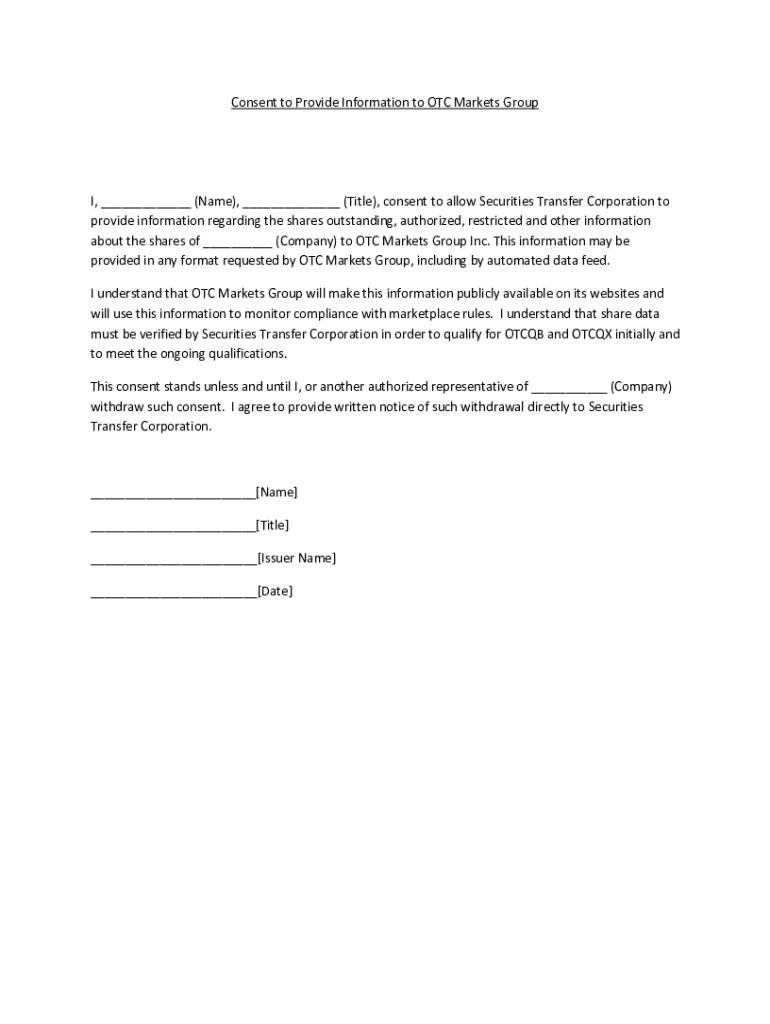 Consent to Provide Information to OTC Markets Group

I, _____________ (Name), ______________ (Title), consent to allow Securities Transfer Corporation to provide information regarding the shares outstanding, authorized, restricted and other information about the shares of __________ (Company) to OTC Markets Group Inc. This information may be provided in any format requested by OTC Markets Group, including by automated data feed.

I understand that OTC Markets Group will make this information publicly available on its websites and will use this information to monitor compliance with marketplace rules. I understand that share data must be verified by Securities Transfer Corporation in order to qualify for OTCQB and OTCQX initially and to meet the ongoing qualifications.

This consent stands unless and until I, or another authorized representative of ___________ (Company) withdraw such consent. I agree to provide written notice of such withdrawal directly to Securities Transfer Corporation.

________________________[Name]

________________________[Title]

________________________[Issuer Name]

________________________[Date]